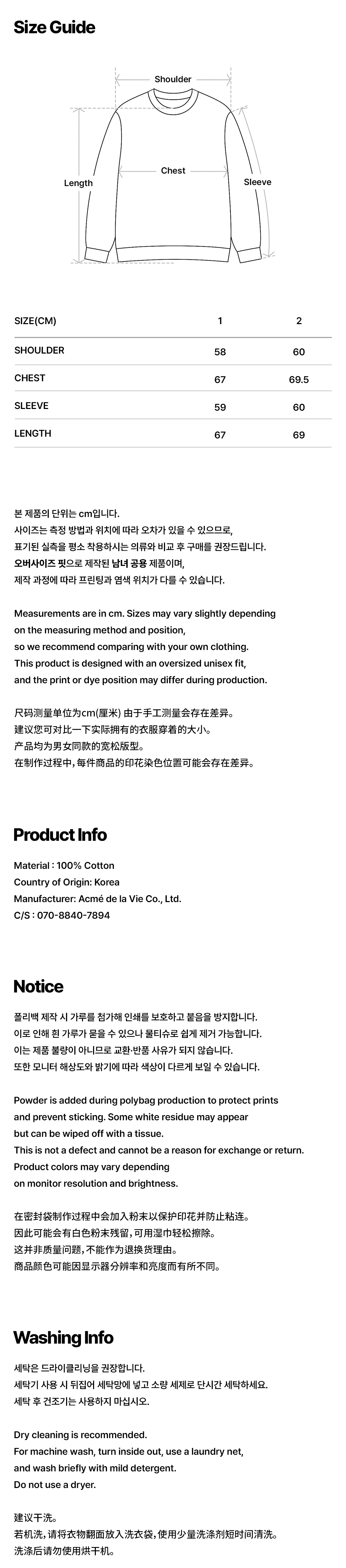 Size Guide

Shoulder
Chest
Length
Sleeve

| SIZE(CM) | 1 | 2 |
|---|---|---|
| SHOULDER | 58 | 60 |
| CHEST | 67 | 69.5 |
| SLEEVE | 59 | 60 |
| LENGTH | 67 | 69 |

본 제품의 단위는 cm입니다.
사이즈는 측정 방법과 위치에 따라 오차가 있을 수 있으므로,
표기된 실측을 평소 착용하시는 의류와 비교 후 구매를 권장드립니다.
오버사이즈 핏으로 제작된 남녀 공용 제품이며,
제작 과정에 따라 프린팅과 염색 위치가 다를 수 있습니다.

Measurements are in cm. Sizes may vary slightly depending on the measuring method and position,
so we recommend comparing with your own clothing.
This product is designed with an oversized unisex fit,
and the print or dye position may differ during production.

尺码测量单位为cm(厘米) 由于手工测量会存在差异。
建议您可对比一下实际拥有的衣服穿着的大小。
产品均为男女同款的宽松版型。
在制作过程中, 每件商品的印花染色位置可能会存在差异。

Product Info

Material : 100% Cotton
Country of Origin: Korea
Manufacturer: Acmé de la Vie Co., Ltd.
C/S : 070-8840-7894

Notice

폴리백 제작 시 가루를 첨가해 인쇄를 보호하고 붙음을 방지합니다.
이로 인해 흰 가루가 묻을 수 있으나 물티슈로 쉽게 제거 가능합니다.
이는 제품 불량이 아니므로 교환·반품 사유가 되지 않습니다.
또한 모니터 해상도와 밝기에 따라 색상이 다르게 보일 수 있습니다.

Powder is added during polybag production to protect prints and prevent sticking. Some white residue may appear
but can be wiped off with a tissue.
This is not a defect and cannot be a reason for exchange or return.
Product colors may vary depending
on monitor resolution and brightness.

在密封袋制作过程中会加入粉末以保护印花并防止粘连。
因此可能会有白色粉末残留, 可用湿巾轻松擦除。
这并非质量问题, 不能作为退换货理由。
商品颜色可能因显示器分辨率和亮度而有所不同。

Washing Info

세탁은 드라이클리닝을 권장합니다.
세탁기 사용 시 뒤집어 세탁망에 넣고 소량 세제로 단시간 세탁하세요.
세탁 후 건조기는 사용하지 마십시오.

Dry cleaning is recommended.
For machine wash, turn inside out, use a laundry net,
and wash briefly with mild detergent.
Do not use a dryer.

建议干洗。
若机洗, 请将衣物翻面放入洗衣袋, 使用少量洗涤剂短时间清洗。
洗涤后请勿使用烘干机。